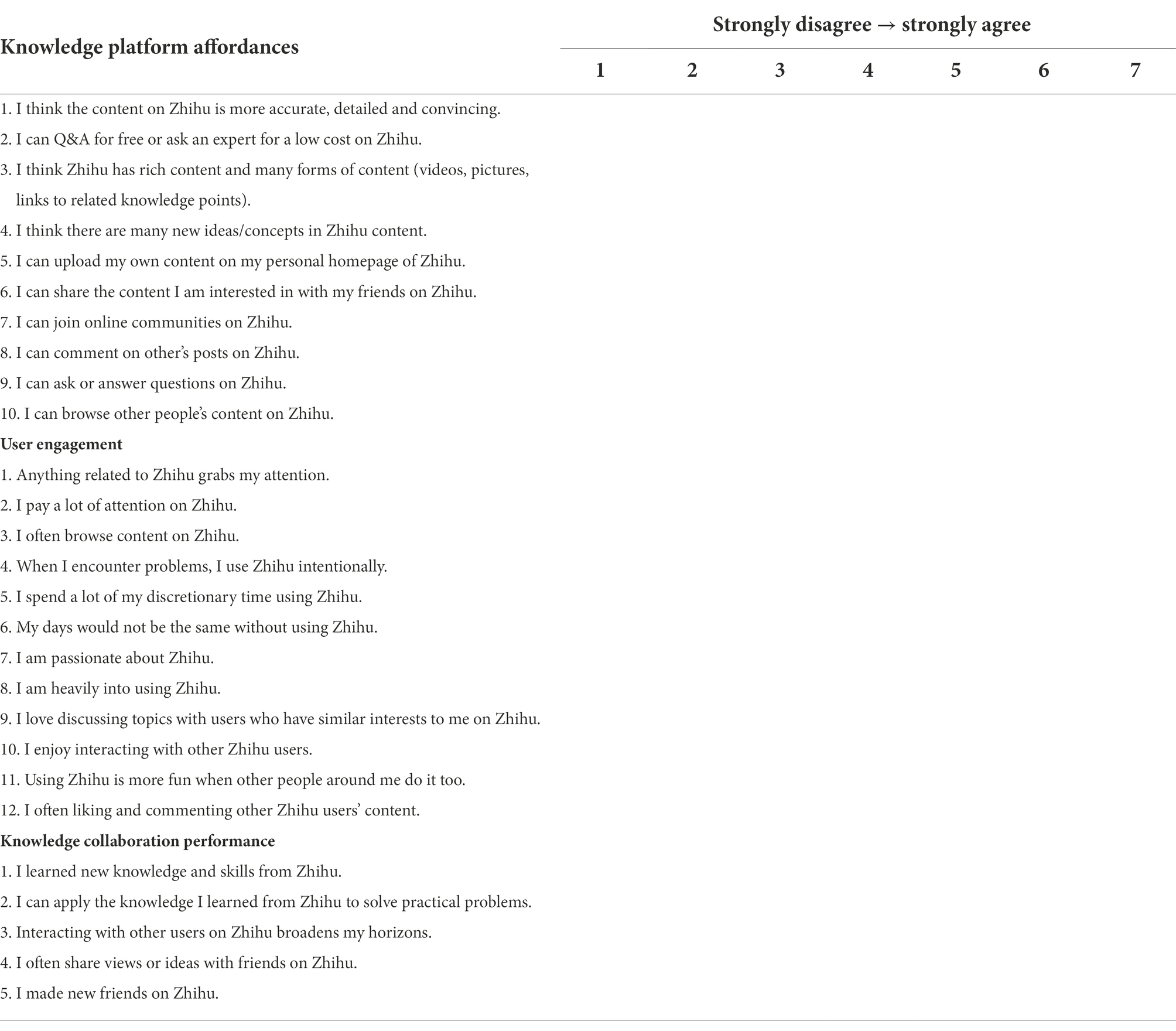 | Knowledge platform affordances | Strongly disagree → strongly agree | | | | | | |
|---|---|---|---|---|---|---|---|
| | 1 | 2 | 3 | 4 | 5 | 6 | 7 |
| 1. I think the content on Zhihu is more accurate, detailed and convincing. | | | | | | | |
| 2. I can Q&A for free or ask an expert for a low cost on Zhihu. | | | | | | | |
| 3. I think Zhihu has rich content and many forms of content (videos, pictures, links to related knowledge points). | | | | | | | |
| 4. I think there are many new ideas/concepts in Zhihu content. | | | | | | | |
| 5. I can upload my own content on my personal homepage of Zhihu. | | | | | | | |
| 6. I can share the content I am interested in with my friends on Zhihu. | | | | | | | |
| 7. I can join online communities on Zhihu. | | | | | | | |
| 8. I can comment on other's posts on Zhihu. | | | | | | | |
| 9. I can ask or answer questions on Zhihu. | | | | | | | |
| 10. I can browse other people's content on Zhihu. | | | | | | | |
| **User engagement** | | | | | | | |
| 1. Anything related to Zhihu grabs my attention. | | | | | | | |
| 2. I pay a lot of attention on Zhihu. | | | | | | | |
| 3. I often browse content on Zhihu. | | | | | | | |
| 4. When I encounter problems, I use Zhihu intentionally. | | | | | | | |
| 5. I spend a lot of my discretionary time using Zhihu. | | | | | | | |
| 6. My days would not be the same without using Zhihu. | | | | | | | |
| 7. I am passionate about Zhihu. | | | | | | | |
| 8. I am heavily into using Zhihu. | | | | | | | |
| 9. I love discussing topics with users who have similar interests to me on Zhihu. | | | | | | | |
| 10. I enjoy interacting with other Zhihu users. | | | | | | | |
| 11. Using Zhihu is more fun when other people around me do it too. | | | | | | | |
| 12. I often liking and commenting other Zhihu users' content. | | | | | | | |
| **Knowledge collaboration performance** | | | | | | | |
| 1. I learned new knowledge and skills from Zhihu. | | | | | | | |
| 2. I can apply the knowledge I learned from Zhihu to solve practical problems. | | | | | | | |
| 3. Interacting with other users on Zhihu broadens my horizons. | | | | | | | |
| 4. I often share views or ideas with friends on Zhihu. | | | | | | | |
| 5. I made new friends on Zhihu. | | | | | | | |